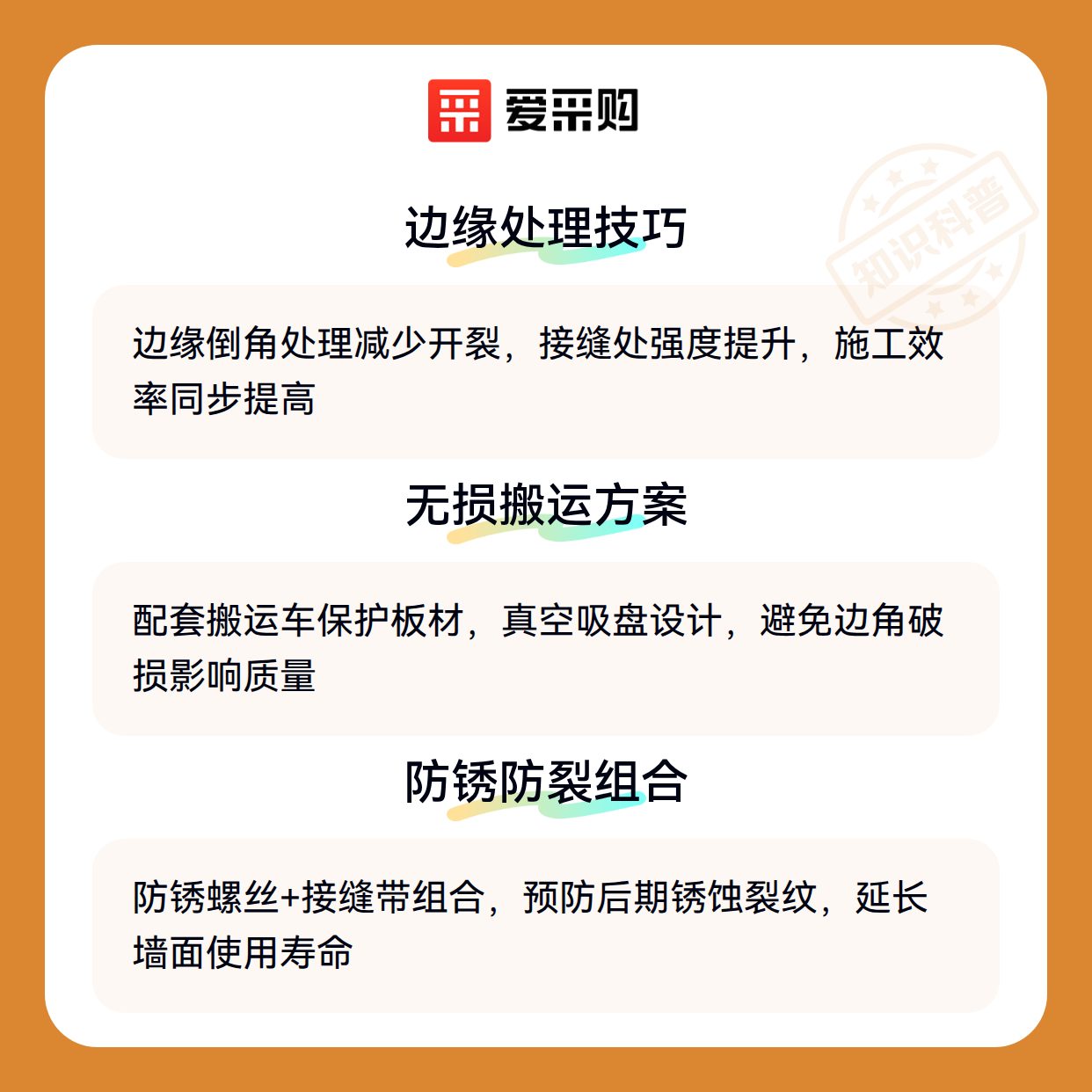 爱采购

边缘处理技巧

边缘倒角处理减少开裂，接缝处强度提升，施工效率同步提高

无损搬运方案

配套搬运车保护板材，真空吸盘设计，避免边角破损影响质量

防锈防裂组合

防锈螺丝+接缝带组合，预防后期锈蚀裂纹，延长墙面使用寿命

知识科普